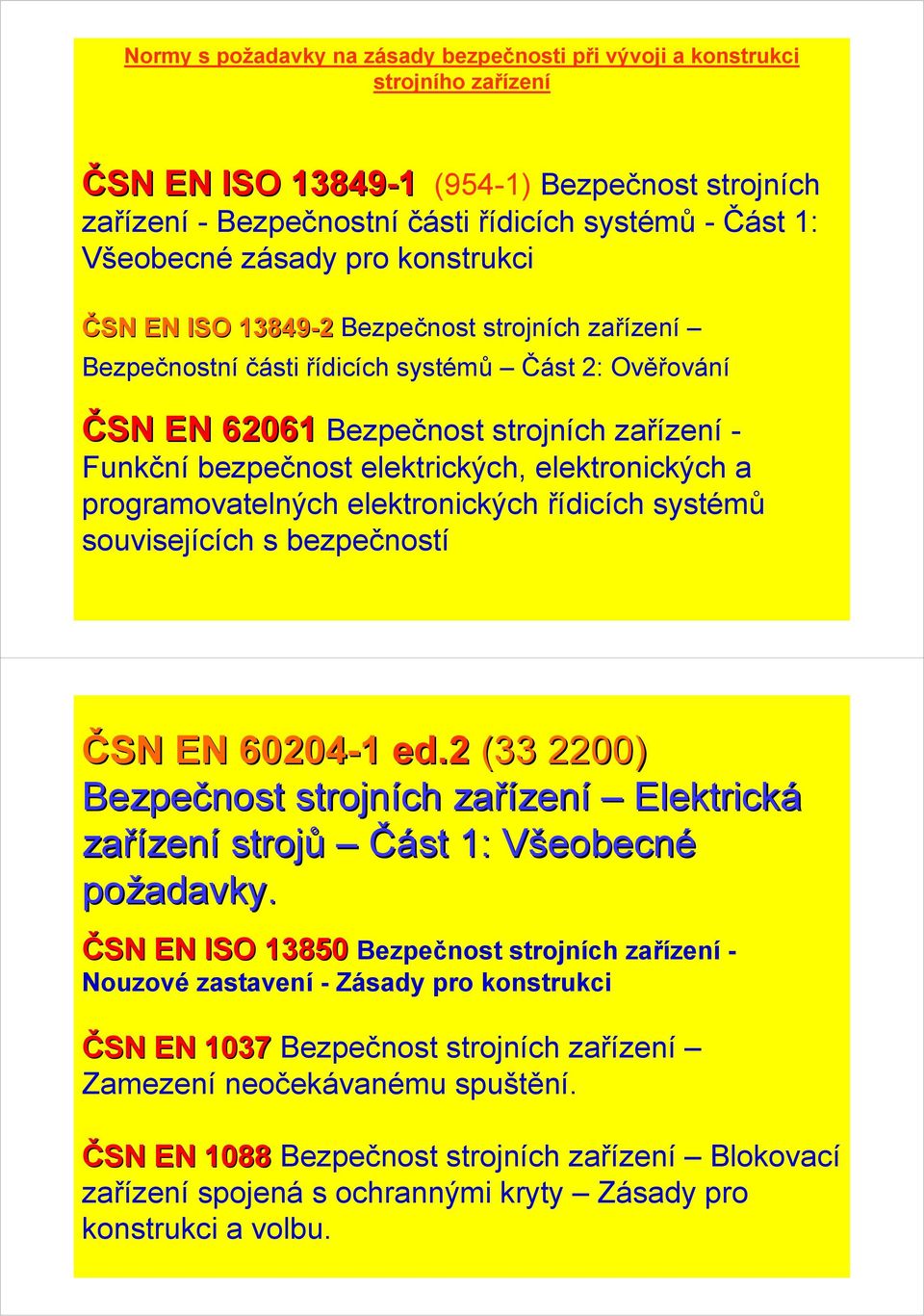 Normy s požadavky na zásady bezpečnosti při vývoji a konstrukci strojního zařízení

ČSN EN ISO 13849-1 (954-1) Bezpečnost strojních zařízení - Bezpečnostní části řídicích systémů - Část 1: Všeobecné zásady pro konstrukci

ČSN EN ISO 13849-2 Bezpečnost strojních zařízení – Bezpečnostní části řídicích systémů – Část 2: Ověřování

ČSN EN 62061 Bezpečnost strojních zařízení - Funkční bezpečnost elektrických, elektronických a programovatelných elektronických řídicích systémů souvisejících s bezpečností

ČSN EN 60204-1 ed.2 (33 2200) Bezpečnost strojních zařízení – Elektrická zařízení strojů – Část 1: Všeobecné požadavky.

ČSN EN ISO 13850 Bezpečnost strojních zařízení - Nouzové zastavení - Zásady pro konstrukci

ČSN EN 1037 Bezpečnost strojních zařízení – Zamezení neočekávanému spuštění.

ČSN EN 1088 Bezpečnost strojních zařízení – Blokovací zařízení spojená s ochrannými kryty – Zásady pro konstrukci a volbu.